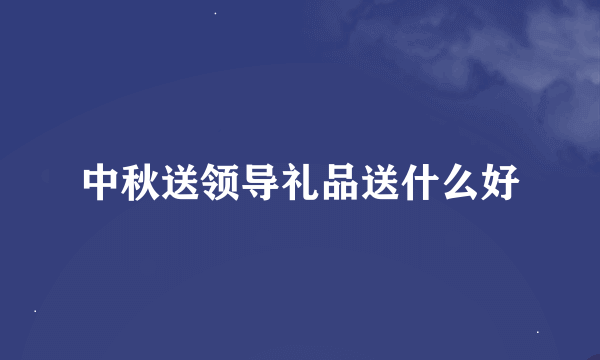 中秋送领导礼品送什么好